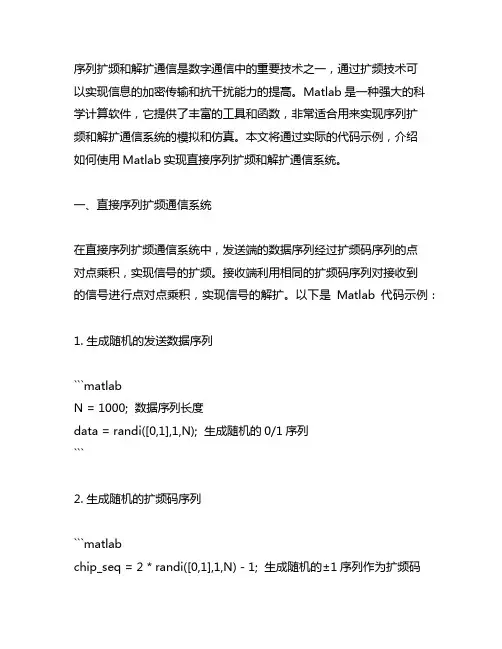 序列扩频和解扩通信是数字通信中的重要技术之一，通过扩频技术可以实现信息的加密传输和抗干扰能力的提高。Matlab 是一种强大的科学计算软件，它提供了丰富的工具和函数，非常适合用来实现序列扩频和解扩通信系统的模拟和仿真。本文将通过实际的代码示例，介绍如何使用 Matlab 实现直接序列扩频和解扩通信系统。

一、直接序列扩频通信系统

在直接序列扩频通信系统中，发送端的数据序列经过扩频码序列的点对点乘积，实现信号的扩频。接收端利用相同的扩频码序列对接收到的信号进行点对点乘积，实现信号的解扩。以下是 Matlab 代码示例：

1. 生成随机的发送数据序列

```matlab
N = 1000; 数据序列长度
data = randi([0,1],1,N); 生成随机的 0/1 序列
```

2. 生成随机的扩频码序列

```matlab
chip_seq = 2 * randi([0,1],1,N) - 1; 生成随机的±1 序列作为扩频码